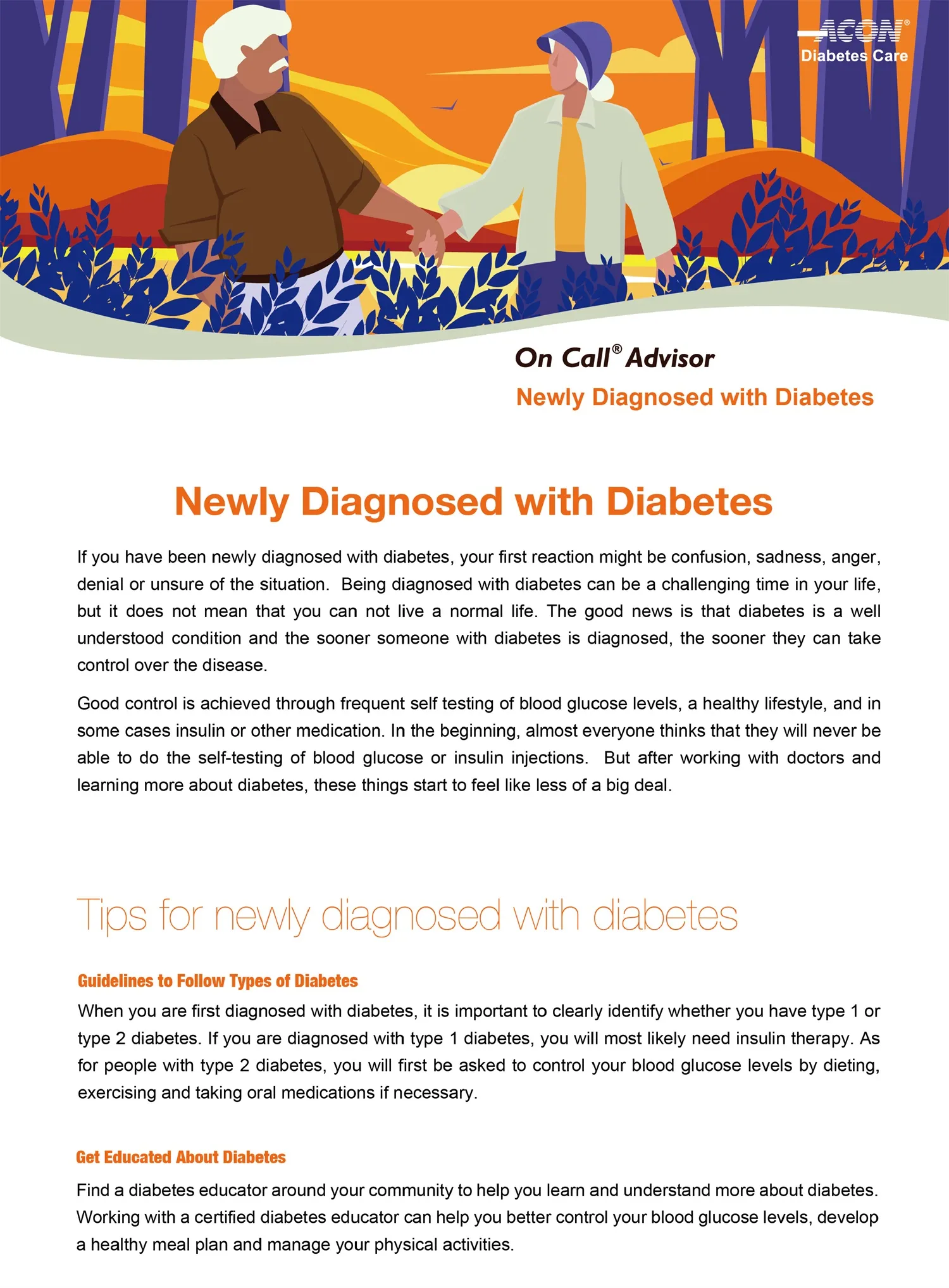 ACON®
Diabetes Care

On Call® Advisor
Newly Diagnosed with Diabetes

Newly Diagnosed with Diabetes

If you have been newly diagnosed with diabetes, your first reaction might be confusion, sadness, anger, denial or unsure of the situation. Being diagnosed with diabetes can be a challenging time in your life, but it does not mean that you can not live a normal life. The good news is that diabetes is a well understood condition and the sooner someone with diabetes is diagnosed, the sooner they can take control over the disease.

Good control is achieved through frequent self testing of blood glucose levels, a healthy lifestyle, and in some cases insulin or other medication. In the beginning, almost everyone thinks that they will never be able to do the self-testing of blood glucose or insulin injections. But after working with doctors and learning more about diabetes, these things start to feel like less of a big deal.

Tips for newly diagnosed with diabetes

Guidelines to Follow Types of Diabetes
When you are first diagnosed with diabetes, it is important to clearly identify whether you have type 1 or type 2 diabetes. If you are diagnosed with type 1 diabetes, you will most likely need insulin therapy. As for people with type 2 diabetes, you will first be asked to control your blood glucose levels by dieting, exercising and taking oral medications if necessary.

Get Educated About Diabetes
Find a diabetes educator around your community to help you learn and understand more about diabetes. Working with a certified diabetes educator can help you better control your blood glucose levels, develop a healthy meal plan and manage your physical activities.